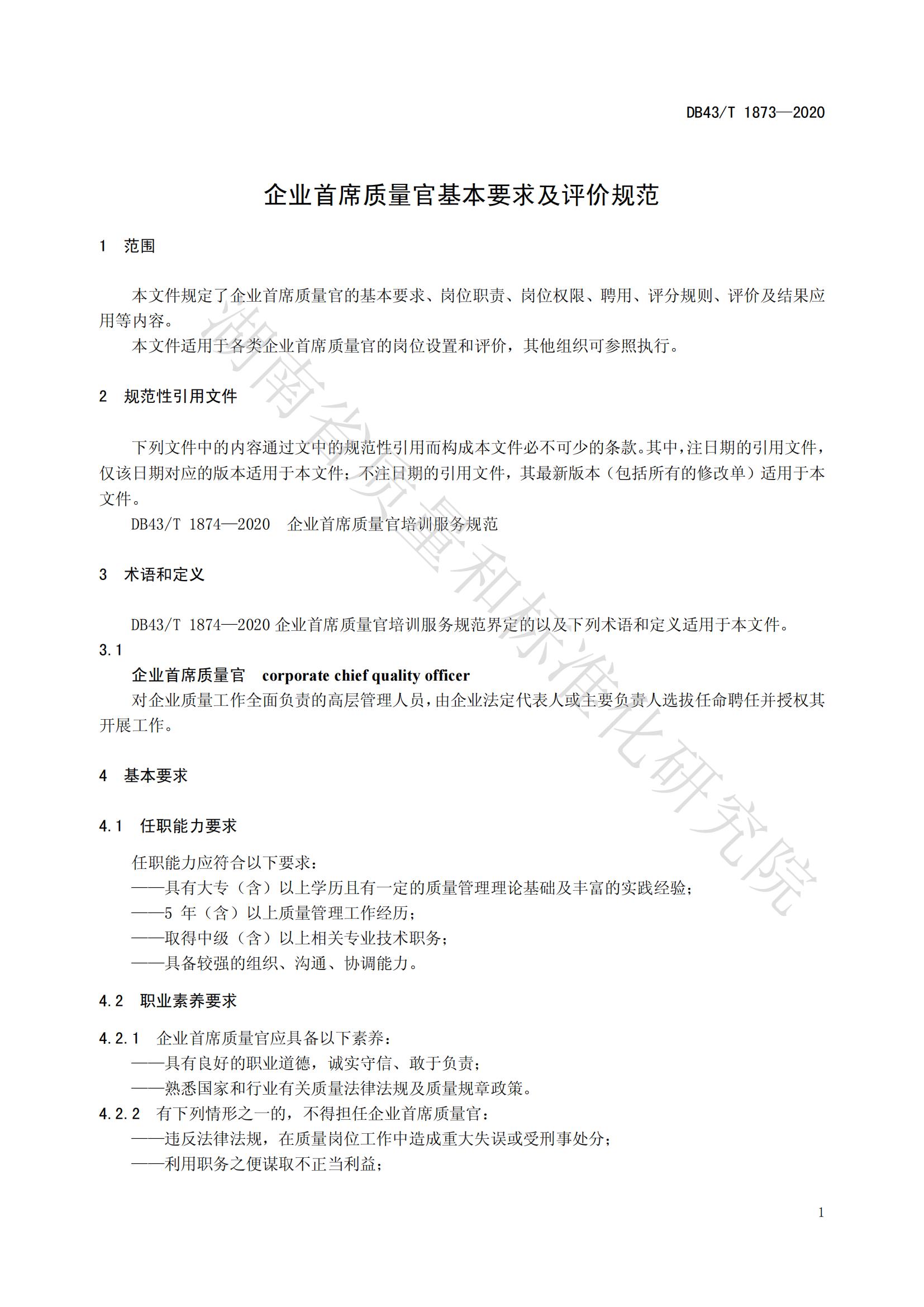 DB43/T 1873—2020

企业首席质量官基本要求及评价规范

1　范围

本文件规定了企业首席质量官的基本要求、岗位职责、岗位权限、聘用、评分规则、评价及结果应用等内容。

本文件适用于各类企业首席质量官的岗位设置和评价，其他组织可参照执行。

2　规范性引用文件

下列文件中的内容通过文中的规范性引用而构成本文件必不可少的条款。其中，注日期的引用文件，仅该日期对应的版本适用于本文件；不注日期的引用文件，其最新版本（包括所有的修改单）适用于本文件。

DB43/T 1874—2020　企业首席质量官培训服务规范

3　术语和定义

DB43/T 1874—2020 企业首席质量官培训服务规范界定的以及下列术语和定义适用于本文件。

3.1

企业首席质量官　corporate chief quality officer

对企业质量工作全面负责的高层管理人员，由企业法定代表人或主要负责人选拔任命聘任并授权其开展工作。

4　基本要求

4.1　任职能力要求

任职能力应符合以下要求：

——具有大专（含）以上学历且有一定的质量管理理论基础及丰富的实践经验；

——5 年（含）以上质量管理工作经历；

——取得中级（含）以上相关专业技术职务；

——具备较强的组织、沟通、协调能力。

4.2　职业素养要求

4.2.1　企业首席质量官应具备以下素养：

——具有良好的职业道德，诚实守信、敢于负责；

——熟悉国家和行业有关质量法律法规及质量规章政策。

4.2.2　有下列情形之一的，不得担任企业首席质量官：

——违反法律法规，在质量岗位工作中造成重大失误或受刑事处分；

——利用职务之便谋取不正当利益；

1

湖南省质量和标准化研究院